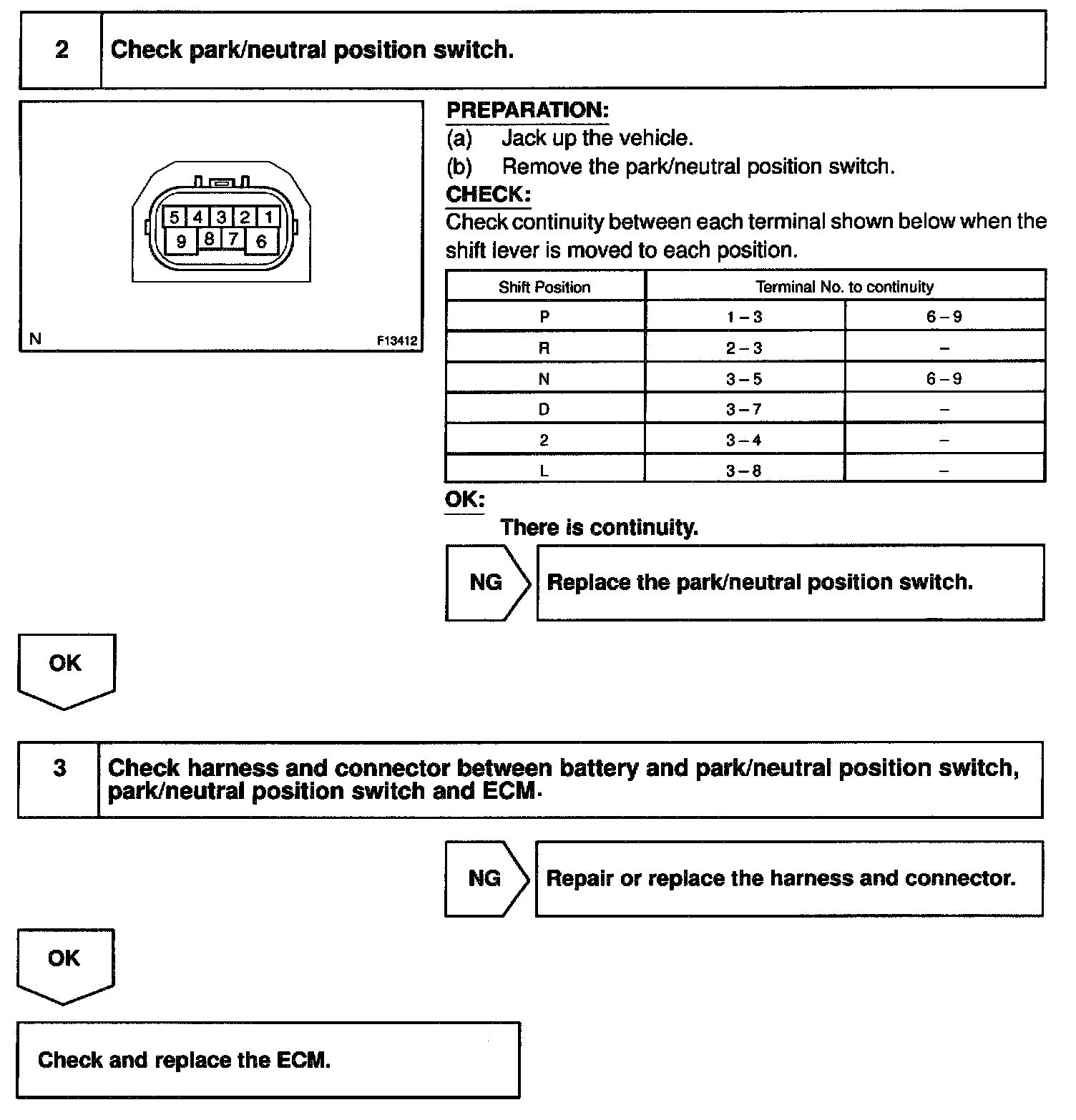 2 Check park/neutral position switch.

5 4 3 2 1
9 8 7 6

N F13412

PREPARATION:
(a) Jack up the vehicle.
(b) Remove the park/neutral position switch.
CHECK:
Check continuity between each terminal shown below when the shift lever is moved to each position.

| Shift Position | Terminal No. to continuity | |
|---|---|---|
| P | 1 – 3 | 6 – 9 |
| R | 2 – 3 | – |
| N | 3 – 5 | 6 – 9 |
| D | 3 – 7 | – |
| 2 | 3 – 4 | – |
| L | 3 – 8 | – |

OK:
There is continuity.

NG Replace the park/neutral position switch.

OK

3 Check harness and connector between battery and park/neutral position switch, park/neutral position switch and ECM.

NG Repair or replace the harness and connector.

OK

Check and replace the ECM.